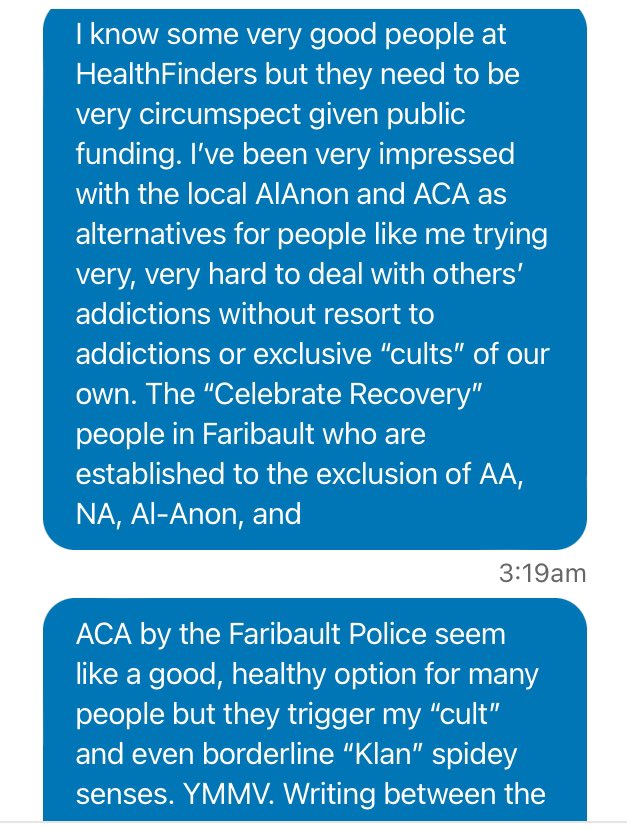 I know some very good people at HealthFinders but they need to be very circumspect given public funding. I've been very impressed with the local AlAnon and ACA as alternatives for people like me trying very, very hard to deal with others' addictions without resort to addictions or exclusive "cults" of our own. The "Celebrate Recovery" people in Faribault who are established to the exclusion of AA, NA, Al-Anon, and

3:19am

ACA by the Faribault Police seem like a good, healthy option for many people but they trigger my "cult" and even borderline "Klan" spidey senses. YMMV. Writing between the